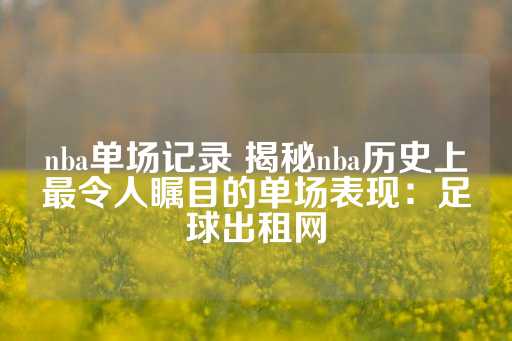 nba单场记录 揭秘nba历史上最令人瞩目的单场表现：足球出租网